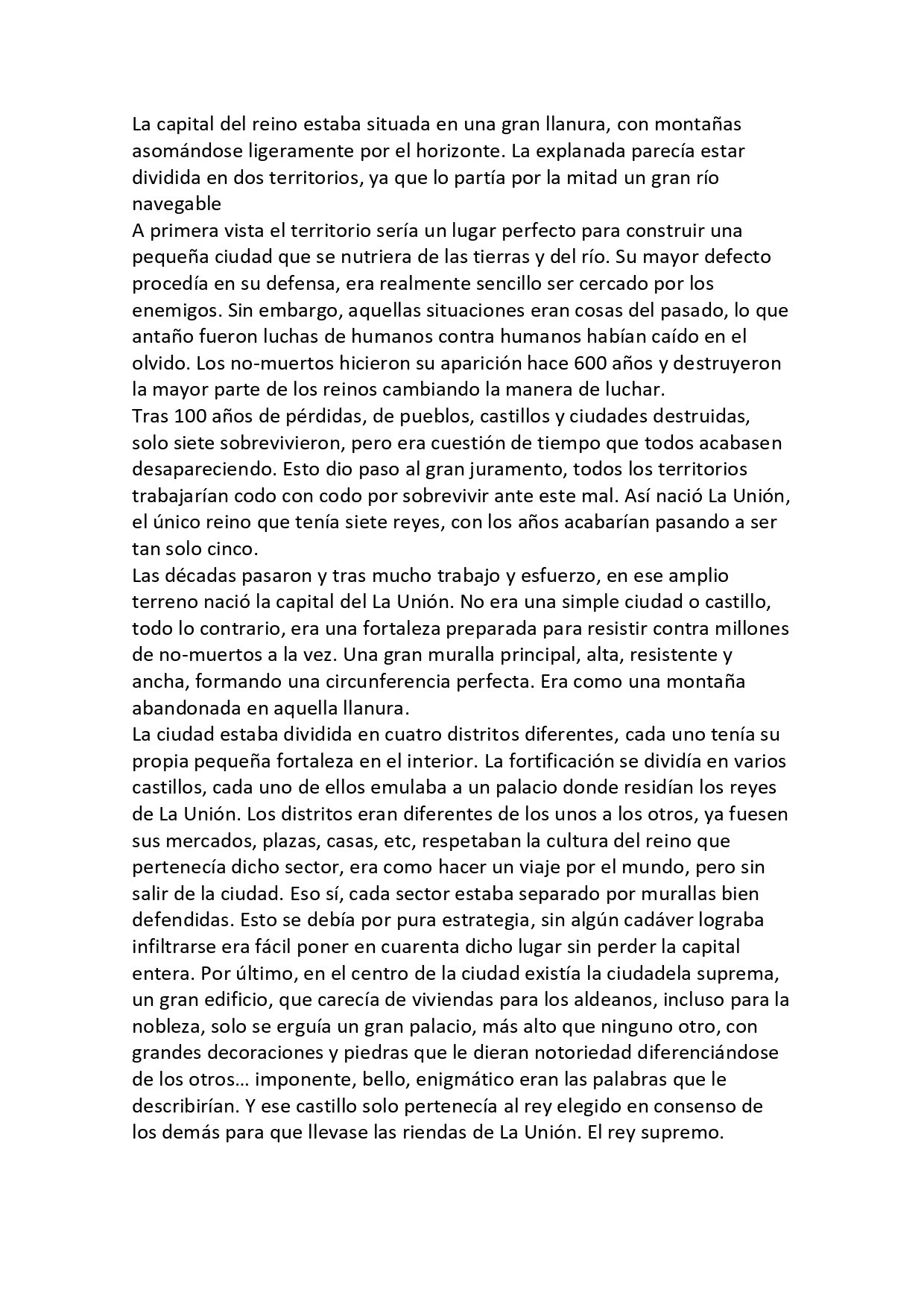 La capital del reino estaba situada en una gran llanura, con montañas asomándose ligeramente por el horizonte. La explanada parecía estar dividida en dos territorios, ya que lo partía por la mitad un gran río navegable

A primera vista el territorio sería un lugar perfecto para construir una pequeña ciudad que se nutriera de las tierras y del río. Su mayor defecto procedía en su defensa, era realmente sencillo ser cercado por los enemigos. Sin embargo, aquellas situaciones eran cosas del pasado, lo que antaño fueron luchas de humanos contra humanos habían caído en el olvido. Los no-muertos hicieron su aparición hace 600 años y destruyeron la mayor parte de los reinos cambiando la manera de luchar.

Tras 100 años de pérdidas, de pueblos, castillos y ciudades destruidas, solo siete sobrevivieron, pero era cuestión de tiempo que todos acabasen desapareciendo. Esto dio paso al gran juramento, todos los territorios trabajarían codo con codo por sobrevivir ante este mal. Así nació La Unión, el único reino que tenía siete reyes, con los años acabarían pasando a ser tan solo cinco.

Las décadas pasaron y tras mucho trabajo y esfuerzo, en ese amplio terreno nació la capital del La Unión. No era una simple ciudad o castillo, todo lo contrario, era una fortaleza preparada para resistir contra millones de no-muertos a la vez. Una gran muralla principal, alta, resistente y ancha, formando una circunferencia perfecta. Era como una montaña abandonada en aquella llanura.

La ciudad estaba dividida en cuatro distritos diferentes, cada uno tenía su propia pequeña fortaleza en el interior. La fortificación se dividía en varios castillos, cada uno de ellos emulaba a un palacio donde residían los reyes de La Unión. Los distritos eran diferentes de los unos a los otros, ya fuesen sus mercados, plazas, casas, etc, respetaban la cultura del reino que pertenecía dicho sector, era como hacer un viaje por el mundo, pero sin salir de la ciudad. Eso sí, cada sector estaba separado por murallas bien defendidas. Esto se debía por pura estrategia, sin algún cadáver lograba infiltrarse era fácil poner en cuarenta dicho lugar sin perder la capital entera. Por último, en el centro de la ciudad existía la ciudadela suprema, un gran edificio, que carecía de viviendas para los aldeanos, incluso para la nobleza, solo se erguía un gran palacio, más alto que ninguno otro, con grandes decoraciones y piedras que le dieran notoriedad diferenciándose de los otros… imponente, bello, enigmático eran las palabras que le describirían. Y ese castillo solo pertenecía al rey elegido en consenso de los demás para que llevase las riendas de La Unión. El rey supremo.